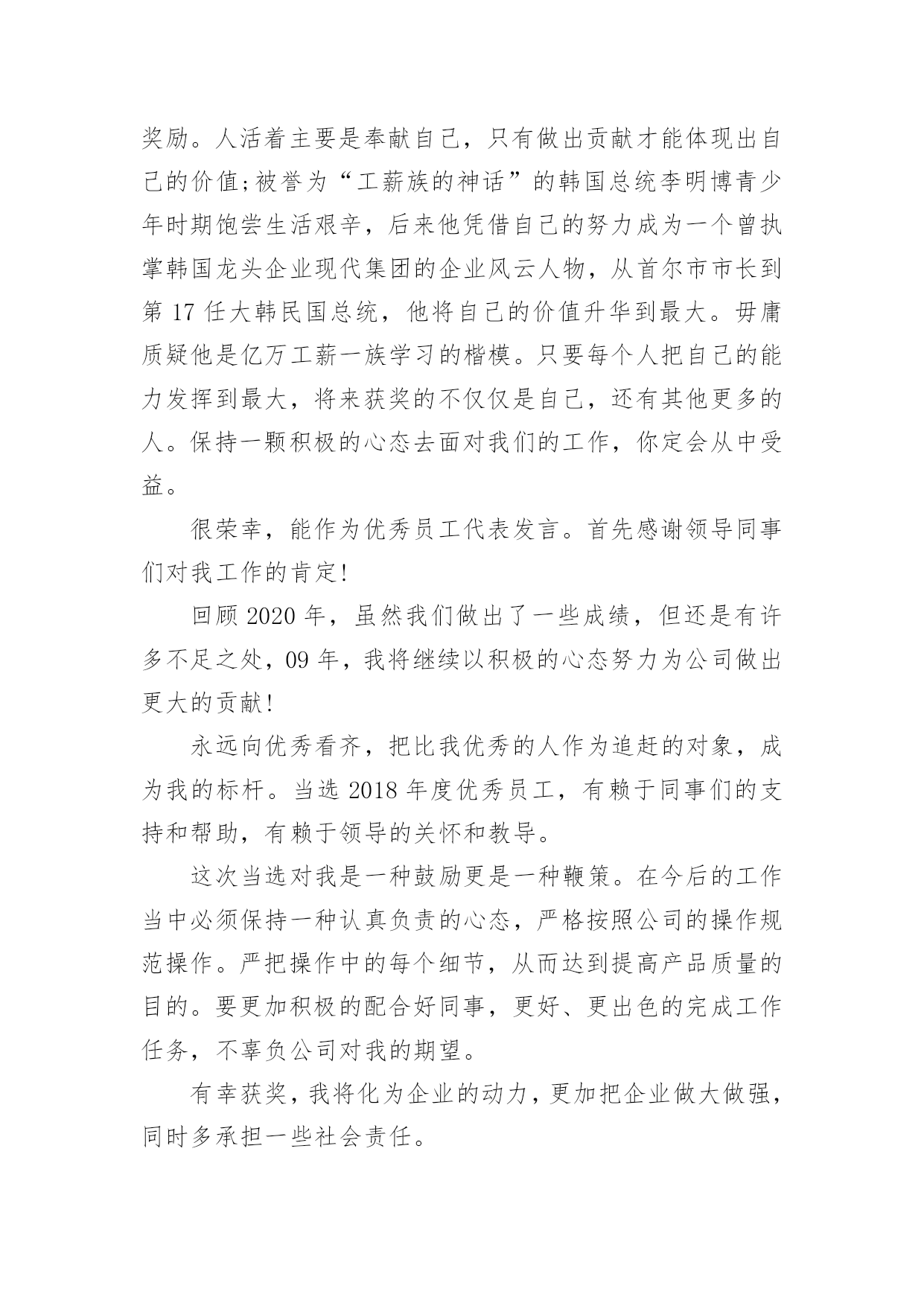 奖励。人活着主要是奉献自己，只有做出贡献才能体现出自己的价值;被誉为“工薪族的神话”的韩国总统李明博青少年时期饱尝生活艰辛，后来他凭借自己的努力成为一个曾执掌韩国龙头企业现代集团的企业风云人物，从首尔市市长到第 17 任大韩民国总统，他将自己的价值升华到最大。毋庸质疑他是亿万工薪一族学习的楷模。只要每个人把自己的能力发挥到最大，将来获奖的不仅仅是自己，还有其他更多的人。保持一颗积极的心态去面对我们的工作，你定会从中受益。

很荣幸，能作为优秀员工代表发言。首先感谢领导同事们对我工作的肯定!

回顾 2020 年，虽然我们做出了一些成绩，但还是有许多不足之处，09 年，我将继续以积极的心态努力为公司做出更大的贡献!

永远向优秀看齐，把比我优秀的人作为追赶的对象，成为我的标杆。当选 2018 年度优秀员工，有赖于同事们的支持和帮助，有赖于领导的关怀和教导。

这次当选对我是一种鼓励更是一种鞭策。在今后的工作当中必须保持一种认真负责的心态，严格按照公司的操作规范操作。严把操作中的每个细节，从而达到提高产品质量的目的。要更加积极的配合好同事，更好、更出色的完成工作任务，不辜负公司对我的期望。

有幸获奖，我将化为企业的动力，更加把企业做大做强，同时多承担一些社会责任。